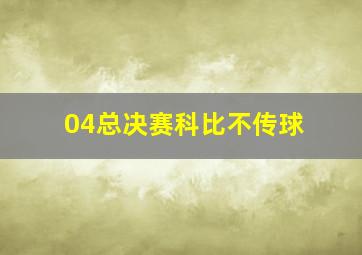 04总决赛科比不传球